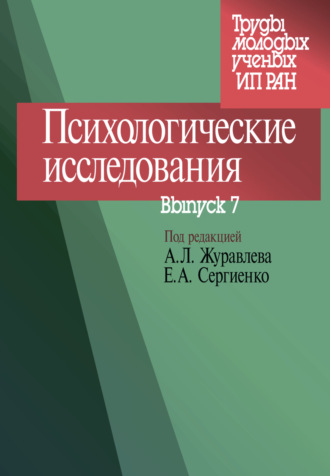 Труды молодых ученых ИП РАН

Психологические исследования

Выпуск 7

Под редакцией
А.Л. Журавлева
Е.А. Сергиенко